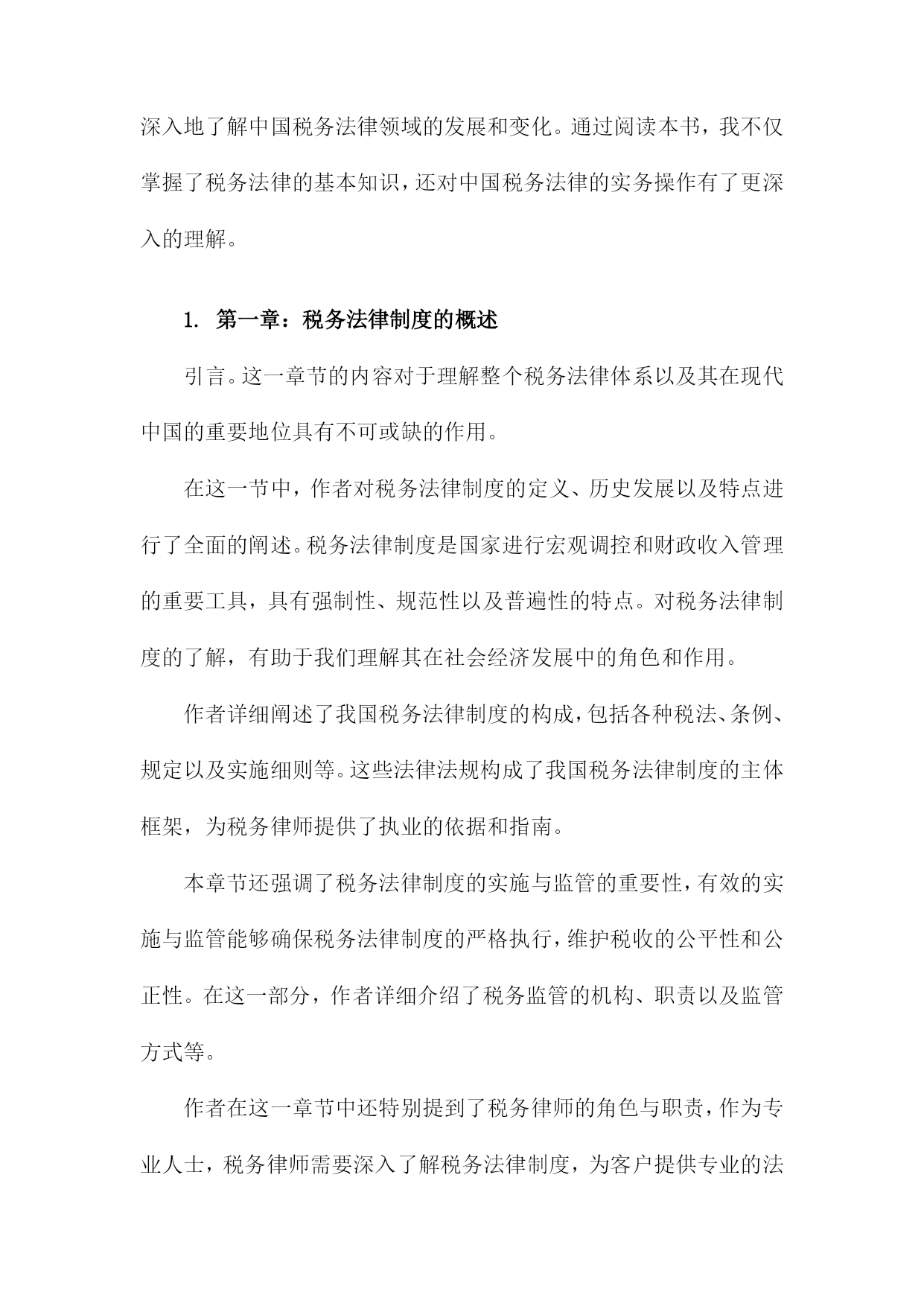 深入地了解中国税务法律领域的发展和变化。通过阅读本书，我不仅掌握了税务法律的基本知识，还对中国税务法律的实务操作有了更深入的理解。

1. 第一章：税务法律制度的概述

引言。这一章节的内容对于理解整个税务法律体系以及其在现代中国的重要地位具有不可或缺的作用。

在这一节中，作者对税务法律制度的定义、历史发展以及特点进行了全面的阐述。税务法律制度是国家进行宏观调控和财政收入管理的重要工具，具有强制性、规范性以及普遍性的特点。对税务法律制度的了解，有助于我们理解其在社会经济发展中的角色和作用。

作者详细阐述了我国税务法律制度的构成，包括各种税法、条例、规定以及实施细则等。这些法律法规构成了我国税务法律制度的主体框架，为税务律师提供了执业的依据和指南。

本章节还强调了税务法律制度的实施与监管的重要性，有效的实施与监管能够确保税务法律制度的严格执行，维护税收的公平性和公正性。在这一部分，作者详细介绍了税务监管的机构、职责以及监管方式等。

作者在这一章节中还特别提到了税务律师的角色与职责，作为专业人士，税务律师需要深入了解税务法律制度，为客户提供专业的法